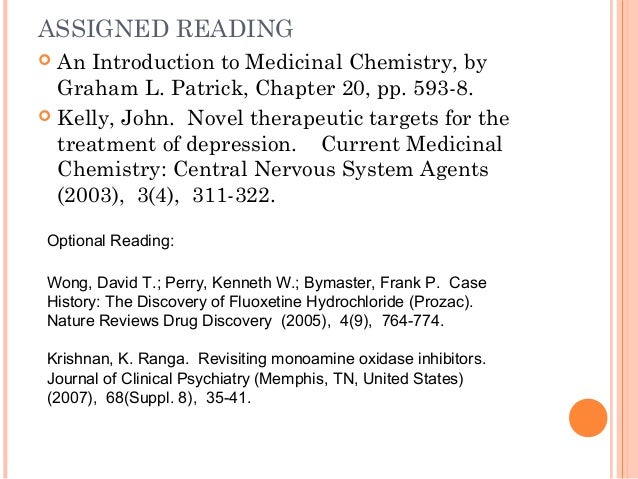 ASSIGNED READING

An Introduction to Medicinal Chemistry, by Graham L. Patrick, Chapter 20, pp. 593-8.

Kelly, John. Novel therapeutic targets for the treatment of depression. Current Medicinal Chemistry: Central Nervous System Agents (2003), 3(4), 311-322.

Optional Reading:

Wong, David T.; Perry, Kenneth W.; Bymaster, Frank P. Case History: The Discovery of Fluoxetine Hydrochloride (Prozac). Nature Reviews Drug Discovery (2005), 4(9), 764-774.

Krishnan, K. Ranga. Revisiting monoamine oxidase inhibitors. Journal of Clinical Psychiatry (Memphis, TN, United States) (2007), 68(Suppl. 8), 35-41.